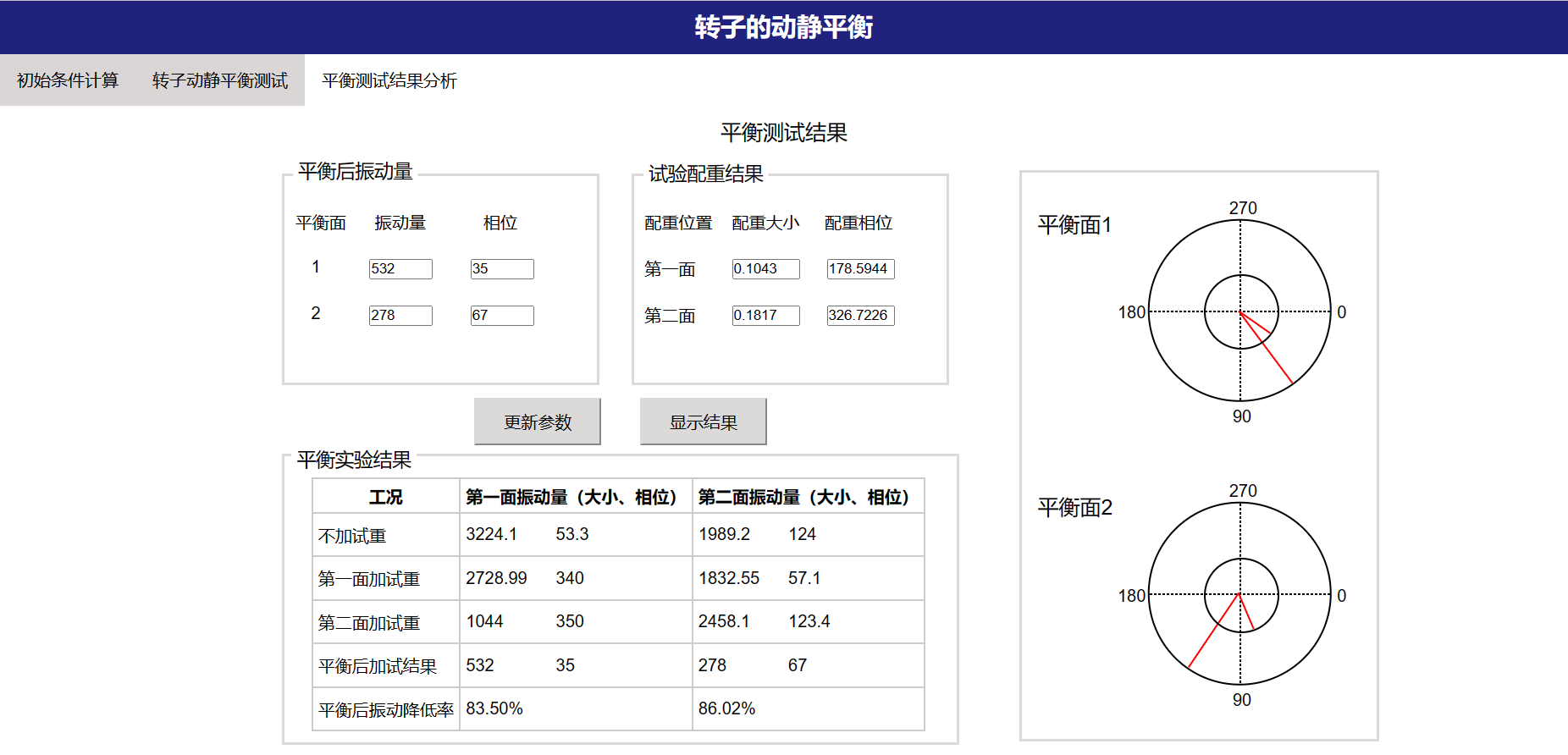 转子的动静平衡

初始条件计算　转子动静平衡测试　平衡测试结果分析

平衡测试结果

平衡后振动量

| 平衡面 | 振动量 | 相位 |
|---|---|---|
| 1 | 532 | 35 |
| 2 | 278 | 67 |

试验配重结果

| 配重位置 | 配重大小 | 配重相位 |
|---|---|---|
| 第一面 | 0.1043 | 178.5944 |
| 第二面 | 0.1817 | 326.7226 |

更新参数　显示结果

平衡实验结果

| 工况 | 第一面振动量（大小、相位） | 第二面振动量（大小、相位） |
|---|---|---|
| 不加试重 | 3224.1　53.3 | 1989.2　124 |
| 第一面加试重 | 2728.99　340 | 1832.55　57.1 |
| 第二面加试重 | 1044　350 | 2458.1　123.4 |
| 平衡后加试结果 | 532　35 | 278　67 |
| 平衡后振动降低率 | 83.50% | 86.02% |

平衡面1
270
180
0
90

平衡面2
270
180
0
90